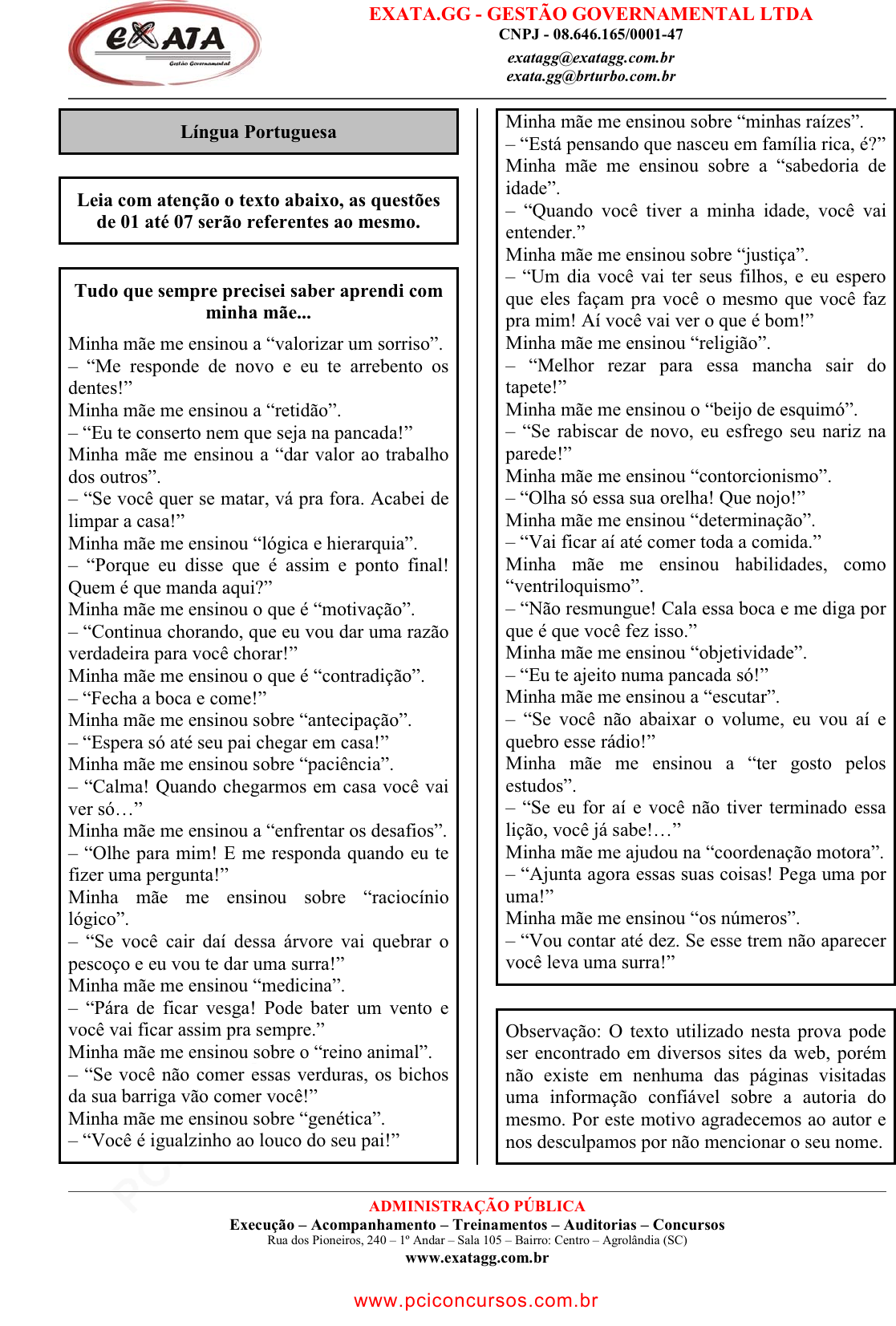 eXATA
Gestão Governamental

EXATA.GG - GESTÃO GOVERNAMENTAL LTDA
CNPJ - 08.646.165/0001-47
exatagg@exatagg.com.br
exata.gg@brturbo.com.br

Língua Portuguesa

Leia com atenção o texto abaixo, as questões de 01 até 07 serão referentes ao mesmo.

Tudo que sempre precisei saber aprendi com minha mãe...

Minha mãe me ensinou a “valorizar um sorriso”.
– “Me responde de novo e eu te arrebento os dentes!”
Minha mãe me ensinou a “retidão”.
– “Eu te conserto nem que seja na pancada!”
Minha mãe me ensinou a “dar valor ao trabalho dos outros”.
– “Se você quer se matar, vá pra fora. Acabei de limpar a casa!”
Minha mãe me ensinou “lógica e hierarquia”.
– “Porque eu disse que é assim e ponto final! Quem é que manda aqui?”
Minha mãe me ensinou o que é “motivação”.
– “Continua chorando, que eu vou dar uma razão verdadeira para você chorar!”
Minha mãe me ensinou o que é “contradição”.
– “Fecha a boca e come!”
Minha mãe me ensinou sobre “antecipação”.
– “Espera só até seu pai chegar em casa!”
Minha mãe me ensinou sobre “paciência”.
– “Calma! Quando chegarmos em casa você vai ver só…”
Minha mãe me ensinou a “enfrentar os desafios”.
– “Olhe para mim! E me responda quando eu te fizer uma pergunta!”
Minha mãe me ensinou sobre “raciocínio lógico”.
– “Se você cair daí dessa árvore vai quebrar o pescoço e eu vou te dar uma surra!”
Minha mãe me ensinou “medicina”.
– “Pára de ficar vesga! Pode bater um vento e você vai ficar assim pra sempre.”
Minha mãe me ensinou sobre o “reino animal”.
– “Se você não comer essas verduras, os bichos da sua barriga vão comer você!”
Minha mãe me ensinou sobre “genética”.
– “Você é igualzinho ao louco do seu pai!”
Minha mãe me ensinou sobre “minhas raízes”.
– “Está pensando que nasceu em família rica, é?”
Minha mãe me ensinou sobre a “sabedoria de idade”.
– “Quando você tiver a minha idade, você vai entender.”
Minha mãe me ensinou sobre “justiça”.
– “Um dia você vai ter seus filhos, e eu espero que eles façam pra você o mesmo que você faz pra mim! Aí você vai ver o que é bom!”
Minha mãe me ensinou “religião”.
– “Melhor rezar para essa mancha sair do tapete!”
Minha mãe me ensinou o “beijo de esquimó”.
– “Se rabiscar de novo, eu esfrego seu nariz na parede!”
Minha mãe me ensinou “contorcionismo”.
– “Olha só essa sua orelha! Que nojo!”
Minha mãe me ensinou “determinação”.
– “Vai ficar aí até comer toda a comida.”
Minha mãe me ensinou habilidades, como “ventriloquismo”.
– “Não resmungue! Cala essa boca e me diga por que é que você fez isso.”
Minha mãe me ensinou “objetividade”.
– “Eu te ajeito numa pancada só!”
Minha mãe me ensinou a “escutar”.
– “Se você não abaixar o volume, eu vou aí e quebro esse rádio!”
Minha mãe me ensinou a “ter gosto pelos estudos”.
– “Se eu for aí e você não tiver terminado essa lição, você já sabe!…”
Minha mãe me ajudou na “coordenação motora”.
– “Ajunta agora essas suas coisas! Pega uma por uma!”
Minha mãe me ensinou “os números”.
– “Vou contar até dez. Se esse trem não aparecer você leva uma surra!”

Observação: O texto utilizado nesta prova pode ser encontrado em diversos sites da web, porém não existe em nenhuma das páginas visitadas uma informação confiável sobre a autoria do mesmo. Por este motivo agradecemos ao autor e nos desculpamos por não mencionar o seu nome.

ADMINISTRAÇÃO PÚBLICA
Execução – Acompanhamento – Treinamentos – Auditorias – Concursos
Rua dos Pioneiros, 240 – 1º Andar – Sala 105 – Bairro: Centro – Agrolândia (SC)
www.exatagg.com.br

www.pciconcursos.com.br